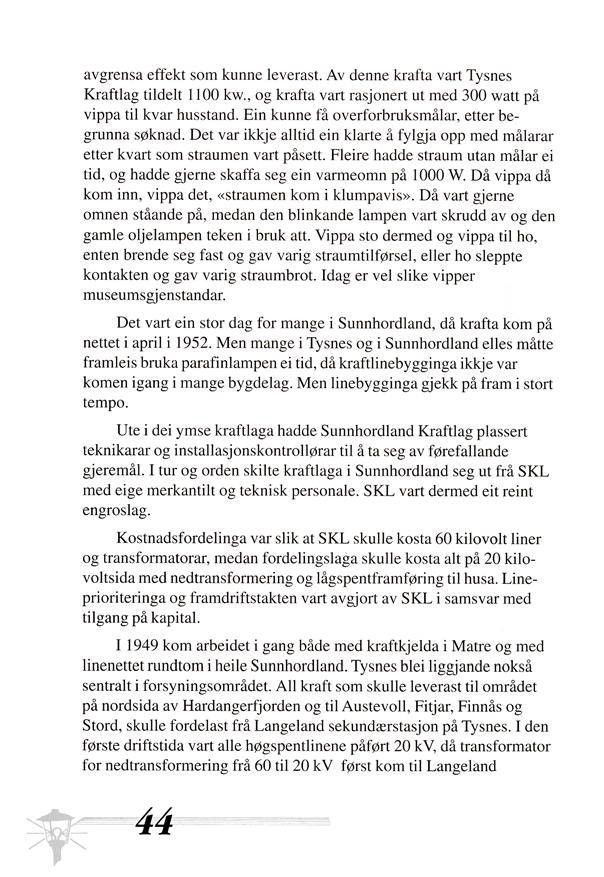 avgrensa effekt som kunne leverast. Av denne krafta vart Tysnes Kraftlag tildelt 1100 kw., og krafta vart rasjonert ut med 300 watt på vippa til kvar husstand. Ein kunne få overforbruksmålar, etter begrunna søknad. Det var ikkje alltid ein klarte å fylgja opp med målarar etter kvart som straumen vart påsett. Fleire hadde straum utan målar ei tid, og hadde gjerne skaffa seg ein varmeomn på 1000 W. Då vippa då kom inn, vippa det, «straumen kom i klumpavis». Då vart gjerne omnen ståande på, medan den blinkande lampen vart skrudd av og den gamle oljelampen teken i bruk att. Vippa sto dermed og vippa til ho, enten brende seg fast og gav varig straumtilførsel, eller ho sleppte kontakten og gav varig straumbrot. Idag er vel slike vipper museumsgjenstandar.

Det vart ein stor dag for mange i Sunnhordland, då krafta kom på nettet i april i 1952. Men mange i Tysnes og i Sunnhordland elles måtte framleis bruka parafinlampen ei tid, då kraftlinebygginga ikkje var komen igang i mange bygdelag. Men linebygginga gjekk på fram i stort tempo.

Ute i dei ymse kraftlaga hadde Sunnhordland Kraftlag plassert teknikarar og installasjonskontrollørar til å ta seg av førefallande gjeremål. I tur og orden skilte kraftlaga i Sunnhordland seg ut frå SKL med eige merkantilt og teknisk personale. SKL vart dermed eit reint engroslag.

Kostnadsfordelinga var slik at SKL skulle kosta 60 kilovolt liner og transformatorar, medan fordelingslaga skulle kosta alt på 20 kilovoltsida med nedtransformering og lågspentframføring til husa. Lineprioriteringa og framdriftstakten vart avgjort av SKL i samsvar med tilgang på kapital.

I 1949 kom arbeidet i gang både med kraftkjelda i Matre og med linenettet rundtom i heile Sunnhordland. Tysnes blei liggjande nokså sentralt i forsyningsområdet. All kraft som skulle leverast til området på nordsida av Hardangerfjorden og til Austevoll, Fitjar, Finnås og Stord, skulle fordelast frå Langeland sekundærstasjon på Tysnes. I den første driftstida vart alle høgspentlinene påført 20 kV, då transformator for nedtransformering frå 60 til 20 kV først kom til Langeland

44